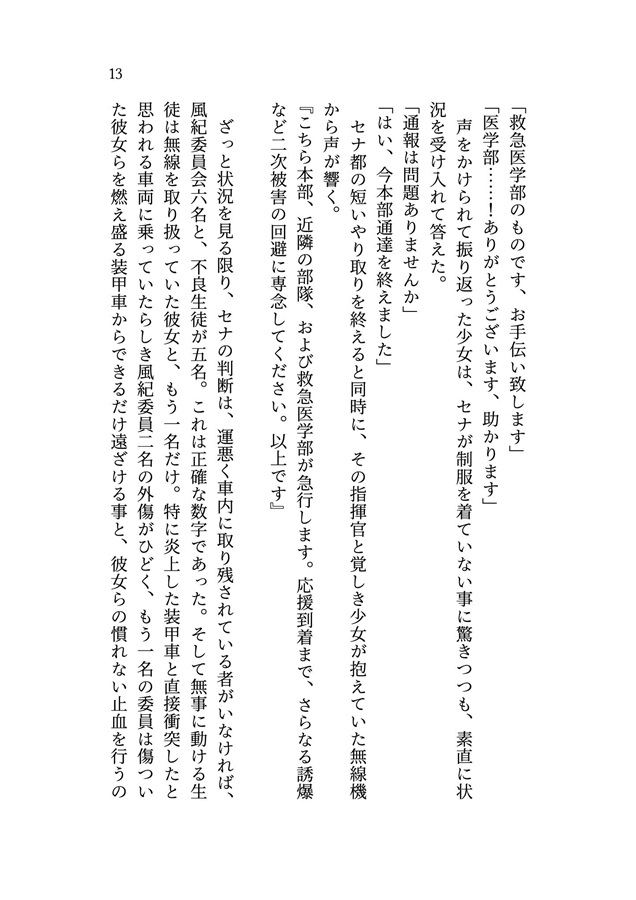 13

「救急医学部のものです、お手伝い致します」
「医学部……！ありがとうございます、助かります」
声をかけられて振り返った少女は、セナが制服を着ていない事に驚きつつも、素直に状況を受け入れて答えた。
「通報は問題ありませんか」
「はい、今本部通達を終えました」
セナ都の短いやり取りを終えると同時に、その指揮官と覚しき少女が抱えていた無線機から声が響く。
『こちら本部、近隣の部隊、および救急医学部が急行します。応援到着まで、さらなる誘爆など二次被害の回避に専念してください。以上です』

ざっと状況を見る限り、セナの判断は、運悪く車内に取り残されている者がいなければ、風紀委員会六名と、不良生徒が五名。これは正確な数字であった。そして無事に動ける生徒は無線を取り扱っていた彼女と、もう一名だけ。特に炎上した装甲車と直接衝突したと思われる車両に乗っていたらしき風紀委員二名の外傷がひどく、もう一名の委員は傷ついた彼女らを燃え盛る装甲車からできるだけ遠ざける事と、彼女らの慣れない止血を行うの